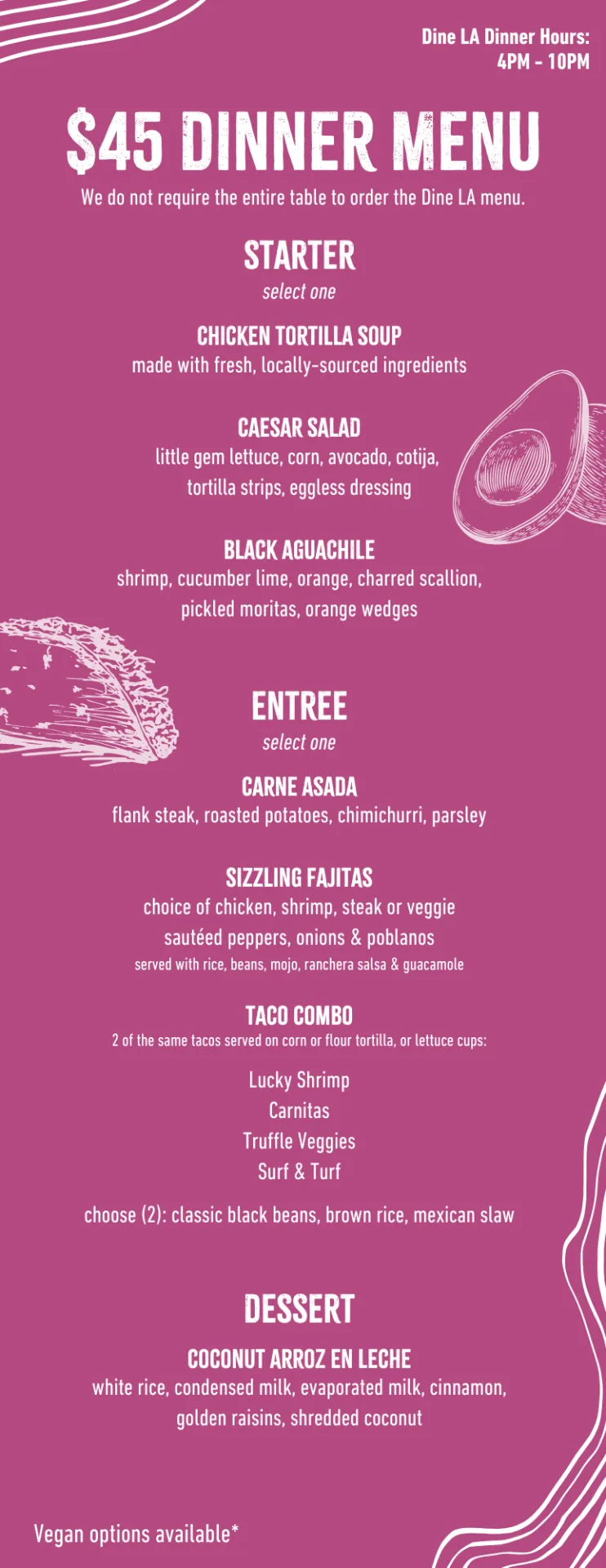 Dine LA Dinner Hours:
4PM - 10PM

$45 DINNER MENU

We do not require the entire table to order the Dine LA menu.

STARTER

select one

CHICKEN TORTILLA SOUP

made with fresh, locally-sourced ingredients

CAESAR SALAD

little gem lettuce, corn, avocado, cotija, tortilla strips, eggless dressing

BLACK AGUACHILE

shrimp, cucumber lime, orange, charred scallion, pickled moritas, orange wedges

ENTREE

select one

CARNE ASADA

flank steak, roasted potatoes, chimichurri, parsley

SIZZLING FAJITAS

choice of chicken, shrimp, steak or veggie sautéed peppers, onions & poblanos

served with rice, beans, mojo, ranchera salsa & guacamole

TACO COMBO

2 of the same tacos served on corn or flour tortilla, or lettuce cups:

Lucky Shrimp
Carnitas
Truffle Veggies
Surf & Turf

choose (2): classic black beans, brown rice, mexican slaw

DESSERT

COCONUT ARROZ EN LECHE

white rice, condensed milk, evaporated milk, cinnamon, golden raisins, shredded coconut

Vegan options available*